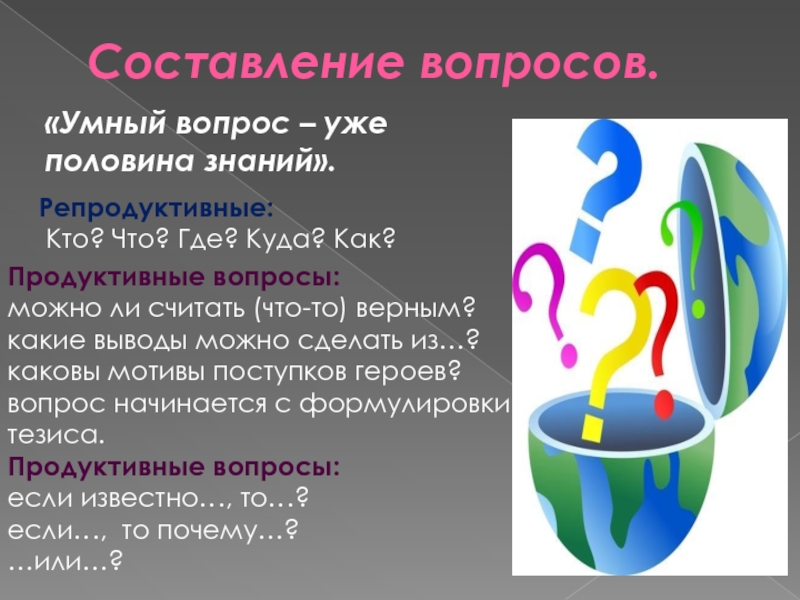 Составление вопросов.

«Умный вопрос – уже половина знаний».

Репродуктивные:
Кто? Что? Где? Куда? Как?

Продуктивные вопросы:
можно ли считать (что-то) верным?
какие выводы можно сделать из…?
каковы мотивы поступков героев?
вопрос начинается с формулировки тезиса.

Продуктивные вопросы:
если известно…, то…?
если…, то почему…?
…или…?